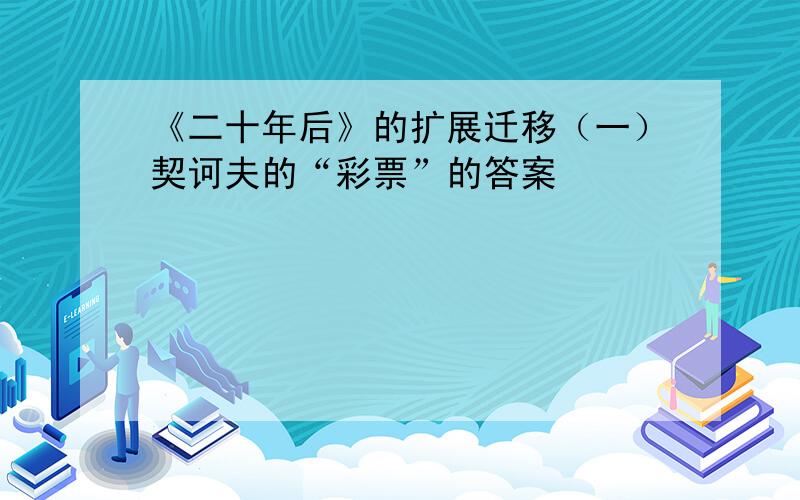 《二十年后》的扩展迁移（一）契诃夫的“彩票”的答案

E-LEARNING